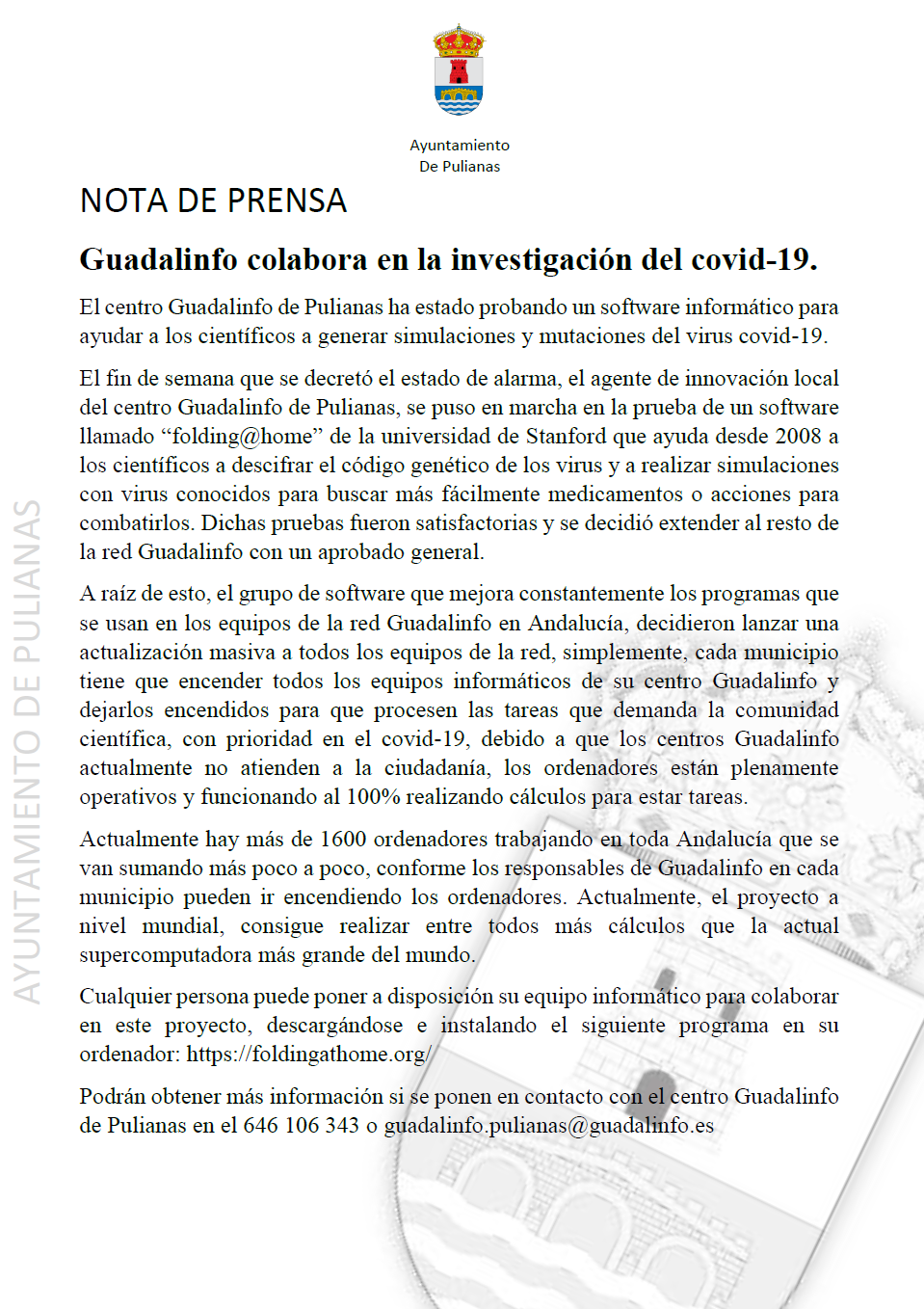 Ayuntamiento
De Pulianas

NOTA DE PRENSA

Guadalinfo colabora en la investigación del covid-19.

El centro Guadalinfo de Pulianas ha estado probando un software informático para ayudar a los científicos a generar simulaciones y mutaciones del virus covid-19.

El fin de semana que se decretó el estado de alarma, el agente de innovación local del centro Guadalinfo de Pulianas, se puso en marcha en la prueba de un software llamado “folding@home” de la universidad de Stanford que ayuda desde 2008 a los científicos a descifrar el código genético de los virus y a realizar simulaciones con virus conocidos para buscar más fácilmente medicamentos o acciones para combatirlos. Dichas pruebas fueron satisfactorias y se decidió extender al resto de la red Guadalinfo con un aprobado general.

A raíz de esto, el grupo de software que mejora constantemente los programas que se usan en los equipos de la red Guadalinfo en Andalucía, decidieron lanzar una actualización masiva a todos los equipos de la red, simplemente, cada municipio tiene que encender todos los equipos informáticos de su centro Guadalinfo y dejarlos encendidos para que procesen las tareas que demanda la comunidad científica, con prioridad en el covid-19, debido a que los centros Guadalinfo actualmente no atienden a la ciudadanía, los ordenadores están plenamente operativos y funcionando al 100% realizando cálculos para estar tareas.

Actualmente hay más de 1600 ordenadores trabajando en toda Andalucía que se van sumando más poco a poco, conforme los responsables de Guadalinfo en cada municipio pueden ir encendiendo los ordenadores. Actualmente, el proyecto a nivel mundial, consigue realizar entre todos más cálculos que la actual supercomputadora más grande del mundo.

Cualquier persona puede poner a disposición su equipo informático para colaborar en este proyecto, descargándose e instalando el siguiente programa en su ordenador: https://foldingathome.org/

Podrán obtener más información si se ponen en contacto con el centro Guadalinfo de Pulianas en el 646 106 343 o guadalinfo.pulianas@guadalinfo.es

AYUNTAMIENTO DE PULIANAS